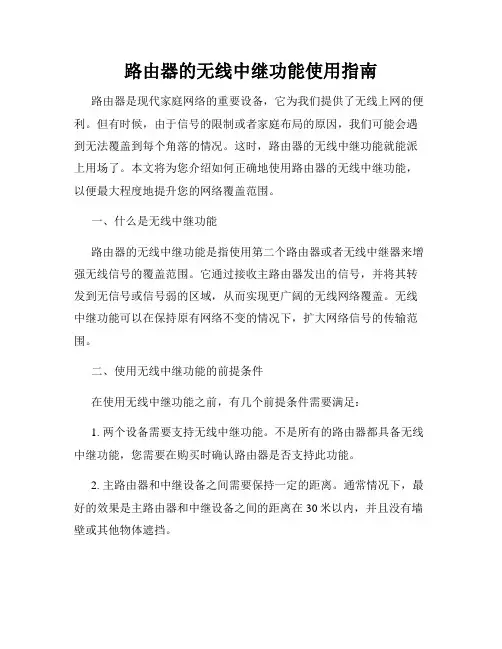 路由器的无线中继功能使用指南

路由器是现代家庭网络的重要设备，它为我们提供了无线上网的便利。但有时候，由于信号的限制或者家庭布局的原因，我们可能会遇到无法覆盖到每个角落的情况。这时，路由器的无线中继功能就能派上用场了。本文将为您介绍如何正确地使用路由器的无线中继功能，以便最大程度地提升您的网络覆盖范围。

一、什么是无线中继功能

路由器的无线中继功能是指使用第二个路由器或者无线中继器来增强无线信号的覆盖范围。它通过接收主路由器发出的信号，并将其转发到无信号或信号弱的区域，从而实现更广阔的无线网络覆盖。无线中继功能可以在保持原有网络不变的情况下，扩大网络信号的传输范围。

二、使用无线中继功能的前提条件

在使用无线中继功能之前，有几个前提条件需要满足：

1. 两个设备需要支持无线中继功能。不是所有的路由器都具备无线中继功能，您需要在购买时确认路由器是否支持此功能。

2. 主路由器和中继设备之间需要保持一定的距离。通常情况下，最好的效果是主路由器和中继设备之间的距离在 30 米以内，并且没有墙壁或其他物体遮挡。